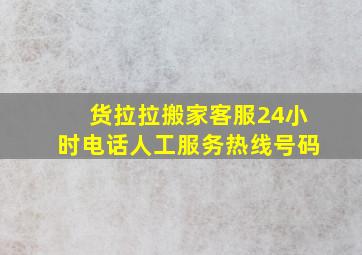 货拉拉搬家客服24小时电话人工服务热线号码